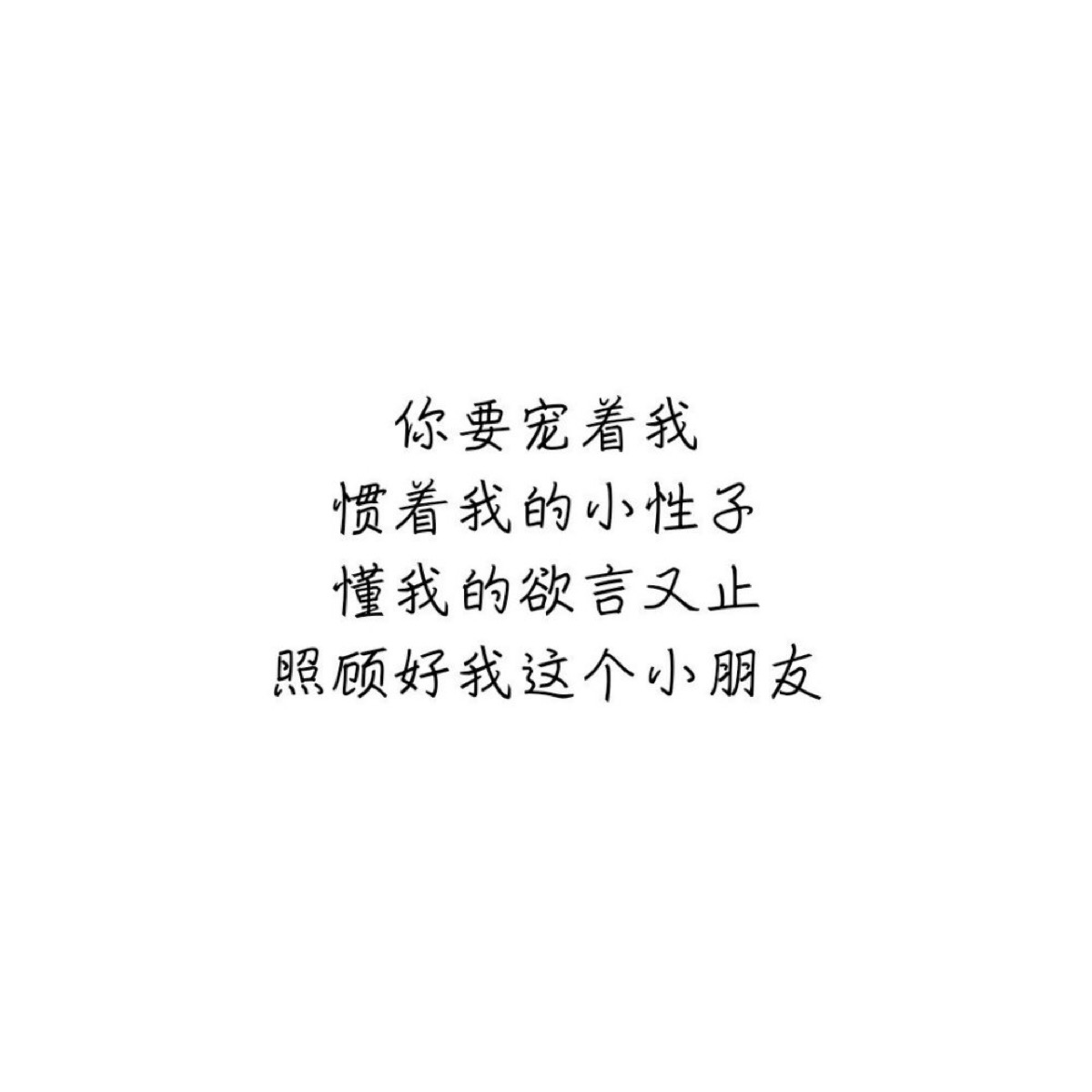 你要宠着我
惯着我的小性子
懂我的欲言又止
照顾好我这个小朋友